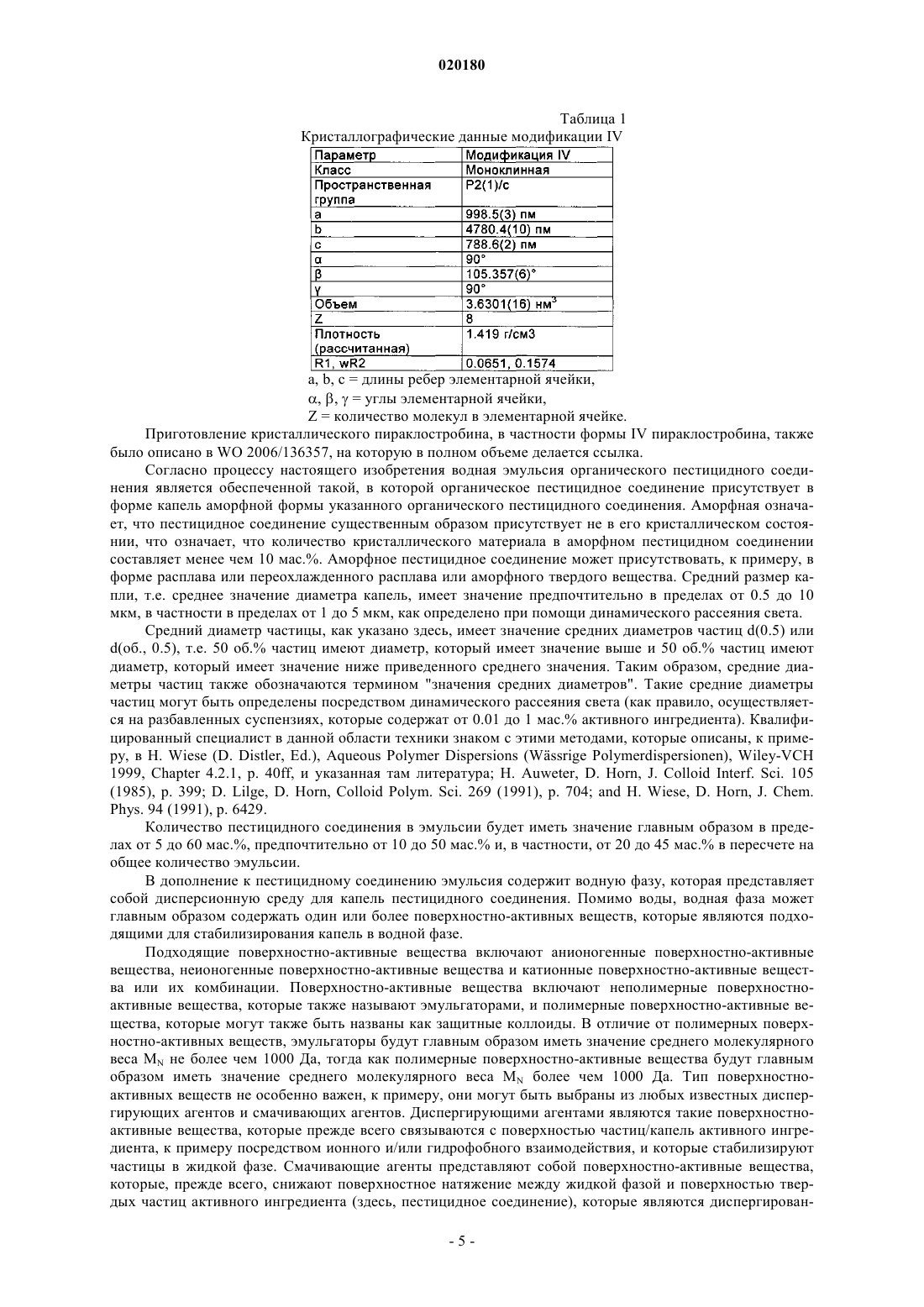 020180

Таблица 1

Кристаллографические данные модификации IV

| Параметр | Модификация IV |
|---|---|
| Класс | Моноклинная |
| Пространственная группа | P2(1)/c |
| a | 998.5(3) пм |
| b | 4780.4(10) пм |
| c | 788.6(2) пм |
| α | 90° |
| β | 105.357(6)° |
| γ | 90° |
| Объем | 3.6301(16) нм$^3$ |
| Z | 8 |
| Плотность (рассчитанная) | 1.419 г/см3 |
| R1, wR2 | 0.0651, 0.1574 |

a, b, c = длины ребер элементарной ячейки,

α, β, γ = углы элементарной ячейки,

Z = количество молекул в элементарной ячейке.

Приготовление кристаллического пираклостробина, в частности формы IV пираклостробина, также было описано в WO 2006/136357, на которую в полном объеме делается ссылка.

Согласно процессу настоящего изобретения водная эмульсия органического пестицидного соединения является обеспеченной такой, в которой органическое пестицидное соединение присутствует в форме капель аморфной формы указанного органического пестицидного соединения. Аморфная означает, что пестицидное соединение существенным образом присутствует не в его кристаллическом состоянии, что означает, что количество кристаллического материала в аморфном пестицидном соединении составляет менее чем 10 мас.%. Аморфное пестицидное соединение может присутствовать, к примеру, в форме расплава или переохлажденного расплава или аморфного твердого вещества. Средний размер капли, т.е. среднее значение диаметра капель, имеет значение предпочтительно в пределах от 0.5 до 10 мкм, в частности в пределах от 1 до 5 мкм, как определено при помощи динамического рассеяния света.

Средний диаметр частицы, как указано здесь, имеет значение средних диаметров частиц d(0.5) или d(об., 0.5), т.е. 50 об.% частиц имеют диаметр, который имеет значение выше и 50 об.% частиц имеют диаметр, который имеет значение ниже приведенного среднего значения. Таким образом, средние диаметры частиц также обозначаются термином "значения средних диаметров". Такие средние диаметры частиц могут быть определены посредством динамического рассеяния света (как правило, осуществляется на разбавленных суспензиях, которые содержат от 0.01 до 1 мас.% активного ингредиента). Квалифицированный специалист в данной области техники знаком с этими методами, которые описаны, к примеру, в H. Wiese (D. Distler, Ed.), Aqueous Polymer Dispersions (Wässrige Polymerdispersionen), Wiley-VCH 1999, Chapter 4.2.1, p. 40ff, и указанная там литература; H. Auweter, D. Horn, J. Colloid Interf. Sci. 105 (1985), p. 399; D. Lilge, D. Horn, Colloid Polym. Sci. 269 (1991), p. 704; and H. Wiese, D. Horn, J. Chem. Phys. 94 (1991), p. 6429.

Количество пестицидного соединения в эмульсии будет иметь значение главным образом в пределах от 5 до 60 мас.%, предпочтительно от 10 до 50 мас.% и, в частности, от 20 до 45 мас.% в пересчете на общее количество эмульсии.

В дополнение к пестицидному соединению эмульсия содержит водную фазу, которая представляет собой дисперсионную среду для капель пестицидного соединения. Помимо воды, водная фаза может главным образом содержать один или более поверхностно-активных веществ, которые являются подходящими для стабилизирования капель в водной фазе.

Подходящие поверхностно-активные вещества включают анионогенные поверхностно-активные вещества, неионогенные поверхностно-активные вещества и катионные поверхностно-активные вещества или их комбинации. Поверхностно-активные вещества включают неполимерные поверхностно-активные вещества, которые также называют эмульгаторами, и полимерные поверхностно-активные вещества, которые могут также быть названы как защитные коллоиды. В отличие от полимерных поверхностно-активных веществ, эмульгаторы будут главным образом иметь значение среднего молекулярного веса $M_N$ не более чем 1000 Да, тогда как полимерные поверхностно-активные вещества будут главным образом иметь значение среднего молекулярного веса $M_N$ более чем 1000 Да. Тип поверхностно-активных веществ не особенно важен, к примеру, они могут быть выбраны из любых известных диспергирующих агентов и смачивающих агентов. Диспергирующими агентами являются такие поверхностно-активные вещества, которые прежде всего связываются с поверхностью частиц/капель активного ингредиента, к примеру посредством ионного и/или гидрофобного взаимодействия, и которые стабилизируют частицы в жидкой фазе. Смачивающие агенты представляют собой поверхностно-активные вещества, которые, прежде всего, снижают поверхностное натяжение между жидкой фазой и поверхностью твердых частиц активного ингредиента (здесь, пестицидное соединение), которые являются диспергирован-

- 5 -